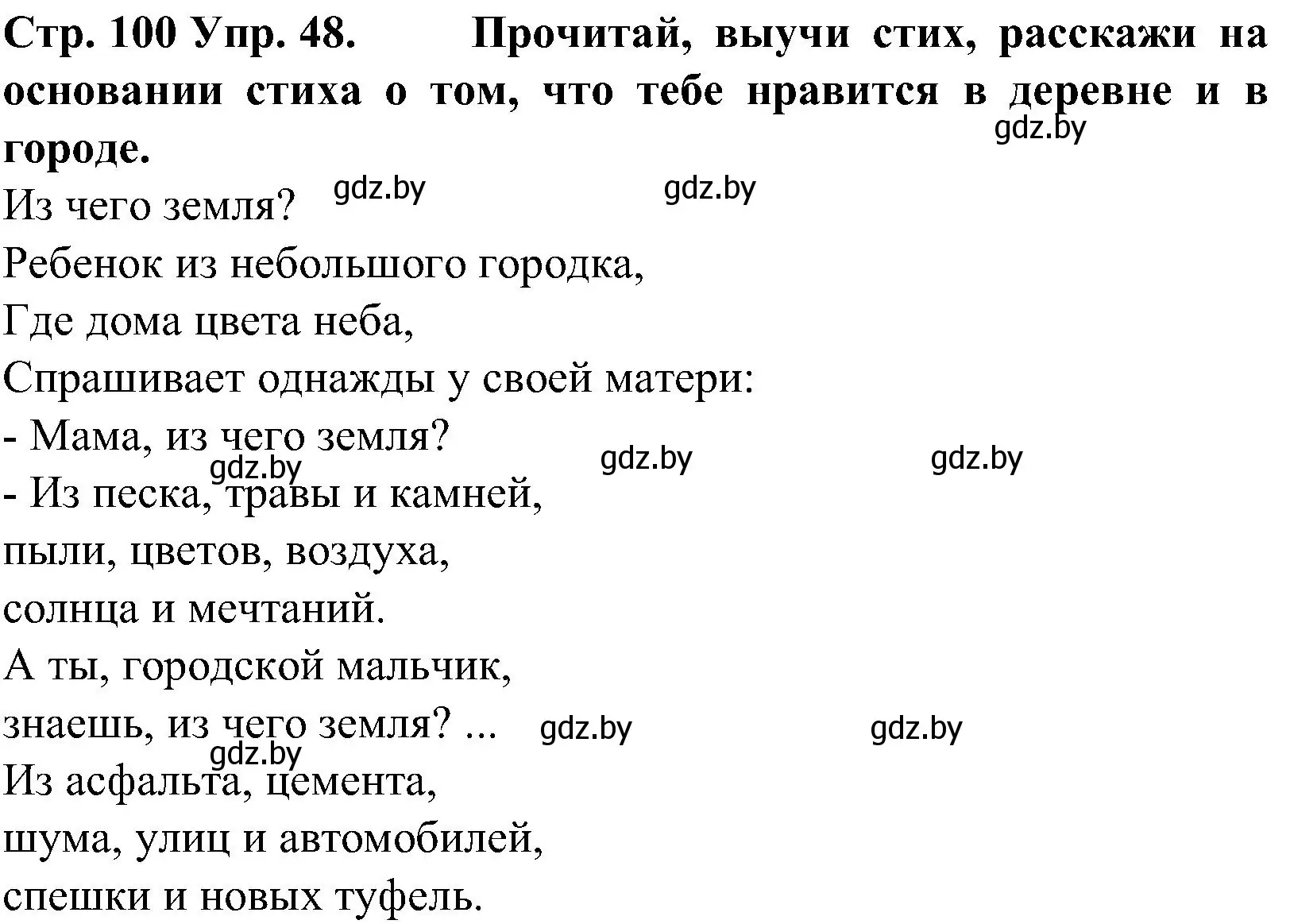 Стр. 100 Упр. 48. Прочитай, выучи стих, расскажи на основании стиха о том, что тебе нравится в деревне и в городе.

gdz.by

Из чего земля? gdz.by gdz.by
Ребенок из небольшого городка,
Где дома цвета неба,
Спрашивает однажды у своей матери:
- Мама, из чего земля?
gdz.by gdz.by gdz.by
- Из песка, травы и камней,
пыли, цветов, воздуха,
солнца и мечтаний.
А ты, городской мальчик,
знаешь, из чего земля? ... gdz.by gdz.by
gdz.by
Из асфальта, цемента,
шума, улиц и автомобилей,
спешки и новых туфель.